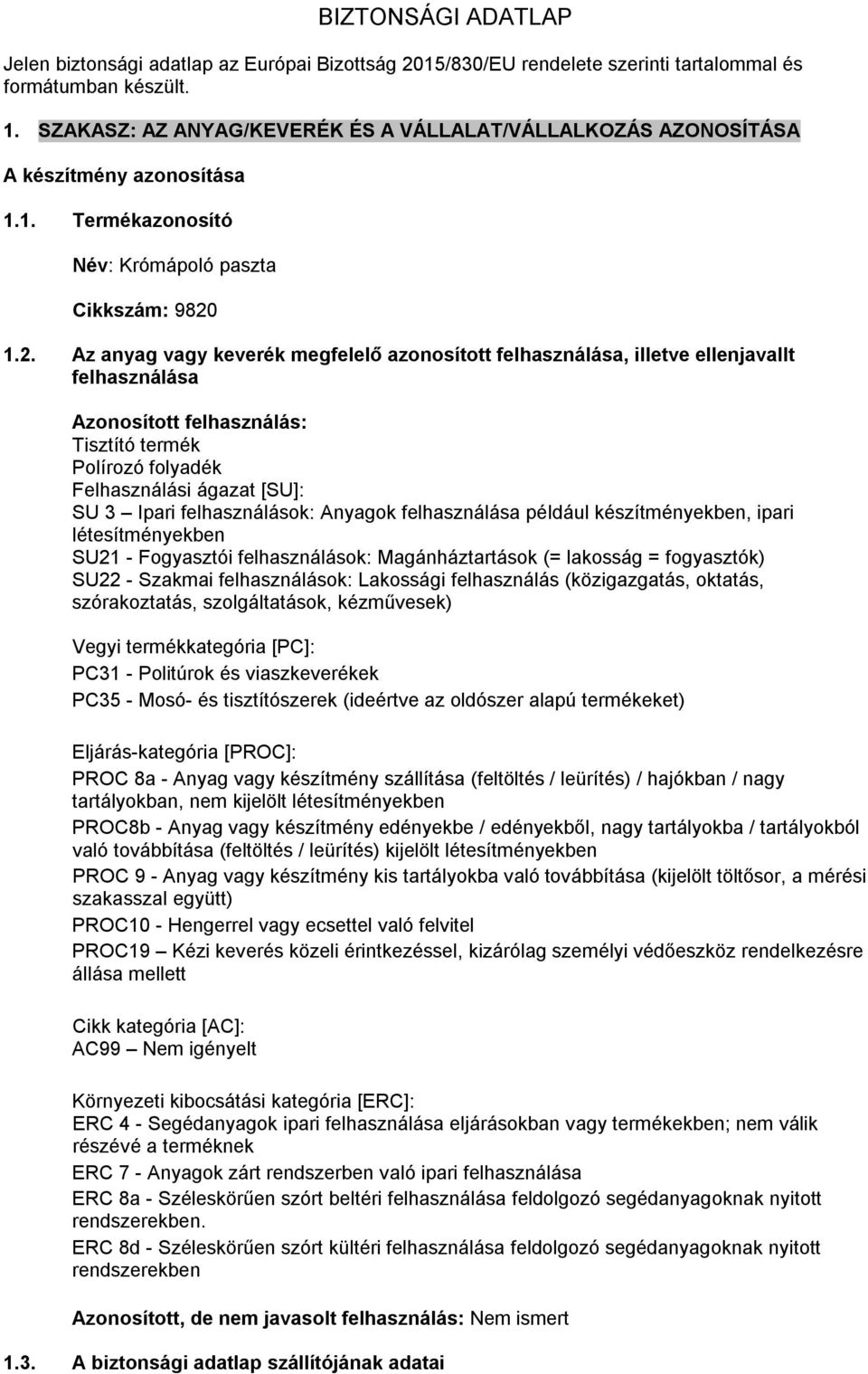 BIZTONSÁGI ADATLAP

Jelen biztonsági adatlap az Európai Bizottság 2015/830/EU rendelete szerinti tartalommal és formátumban készült.

1. SZAKASZ: AZ ANYAG/KEVERÉK ÉS A VÁLLALAT/VÁLLALKOZÁS AZONOSÍTÁSA

A készítmény azonosítása

1.1. Termékazonosító

Név: Krómápoló paszta

Cikkszám: 9820

1.2. Az anyag vagy keverék megfelelő azonosított felhasználása, illetve ellenjavallt felhasználása

Azonosított felhasználás:
Tisztító termék
Polírozó folyadék
Felhasználási ágazat [SU]:
SU 3 – Ipari felhasználások: Anyagok felhasználása például készítményekben, ipari létesítményekben
SU21 - Fogyasztói felhasználások: Magánháztartások (= lakosság = fogyasztók)
SU22 - Szakmai felhasználások: Lakossági felhasználás (közigazgatás, oktatás, szórakoztatás, szolgáltatások, kézművesek)

Vegyi termékkategória [PC]:
PC31 - Politúrok és viaszkeverékek
PC35 - Mosó- és tisztítószerek (ideértve az oldószer alapú termékeket)

Eljárás-kategória [PROC]:
PROC 8a - Anyag vagy készítmény szállítása (feltöltés / leürítés) / hajókban / nagy tartályokban, nem kijelölt létesítményekben
PROC8b - Anyag vagy készítmény edényekbe / edényekből, nagy tartályokba / tartályokból való továbbítása (feltöltés / leürítés) kijelölt létesítményekben
PROC 9 - Anyag vagy készítmény kis tartályokba való továbbítása (kijelölt töltősor, a mérési szakasszal együtt)
PROC10 - Hengerrel vagy ecsettel való felvitel
PROC19 – Kézi keverés közeli érintkezéssel, kizárólag személyi védőeszköz rendelkezésre állása mellett

Cikk kategória [AC]:
AC99 – Nem igényelt

Környezeti kibocsátási kategória [ERC]:
ERC 4 - Segédanyagok ipari felhasználása eljárásokban vagy termékekben; nem válik részévé a terméknek
ERC 7 - Anyagok zárt rendszerben való ipari felhasználása
ERC 8a - Széleskörűen szórt beltéri felhasználása feldolgozó segédanyagoknak nyitott rendszerekben.
ERC 8d - Széleskörűen szórt kültéri felhasználása feldolgozó segédanyagoknak nyitott rendszerekben

Azonosított, de nem javasolt felhasználás: Nem ismert

1.3. A biztonsági adatlap szállítójának adatai